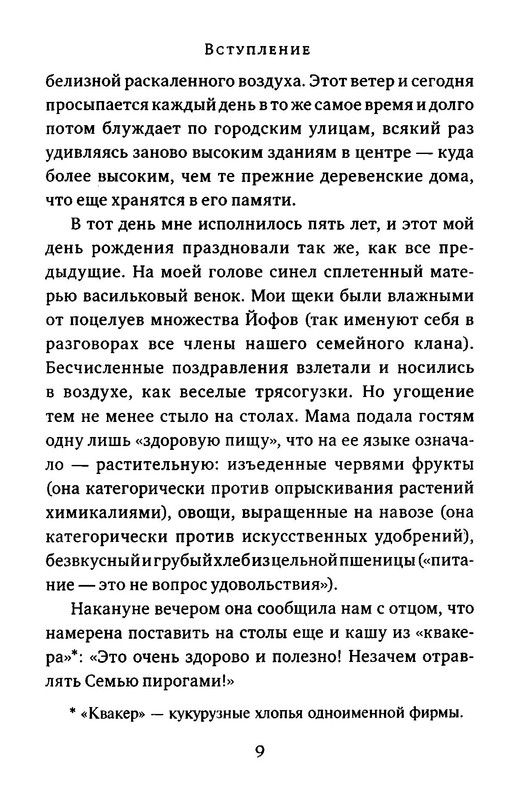 Вступление

белизной раскаленного воздуха. Этот ветер и сегодня просыпается каждый день в то же самое время и долго потом блуждает по городским улицам, всякий раз удивляясь заново высоким зданиям в центре — куда более высоким, чем те прежние деревенские дома, что еще хранятся в его памяти.

В тот день мне исполнилось пять лет, и этот мой день рождения праздновали так же, как все предыдущие. На моей голове синел сплетенный матерью васильковый венок. Мои щеки были влажными от поцелуев множества Йофов (так именуют себя в разговорах все члены нашего семейного клана). Бесчисленные поздравления взлетали и носились в воздухе, как веселые трясогузки. Но угощение тем не менее стыло на столах. Мама подала гостям одну лишь «здоровую пищу», что на ее языке означало — растительную: изъеденные червями фрукты (она категорически против опрыскивания растений химикалиями), овощи, выращенные на навозе (она категорически против искусственных удобрений), безвкусный и грубый хлеб из цельной пшеницы («питание — это не вопрос удовольствия»).

Накануне вечером она сообщила нам с отцом, что намерена поставить на столы еще и кашу из «квакера»*: «Это очень здорово и полезно! Незачем отравлять Семью пирогами!»

* «Квакер» — кукурузные хлопья одноименной фирмы.

9